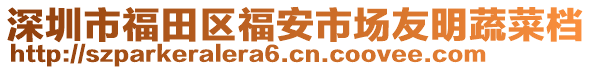 深圳市福田区福安市场友明蔬菜档
http://szparkeralera6.cn.coovee.com